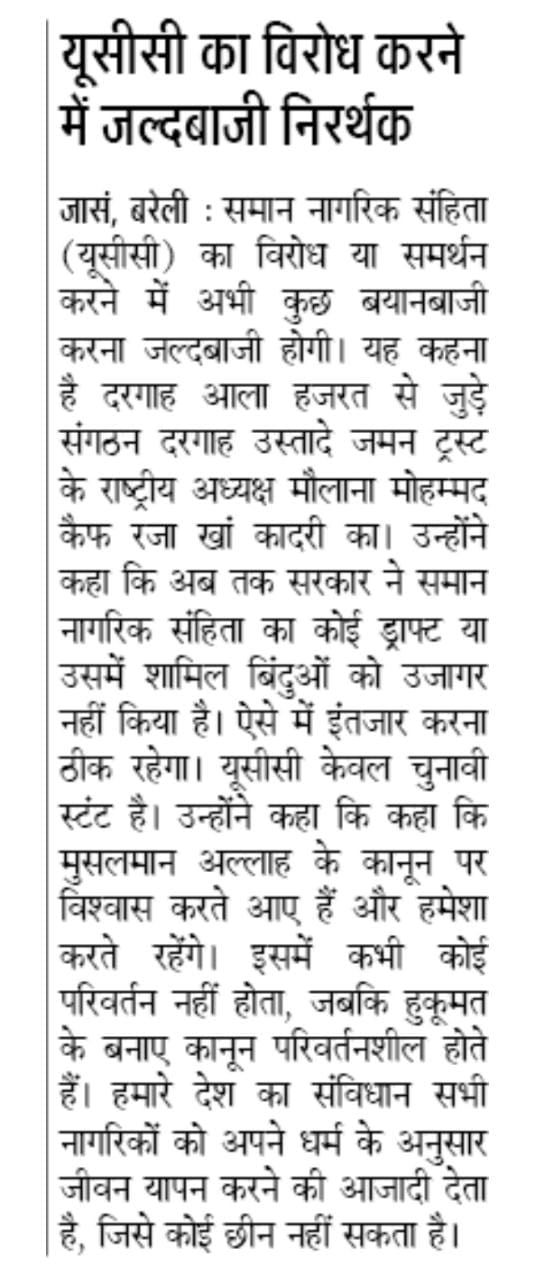 यूसीसी का विरोध करने में जल्दबाजी निरर्थक

जासं, बरेली : समान नागरिक संहिता (यूसीसी) का विरोध या समर्थन करने में अभी कुछ बयानबाजी करना जल्दबाजी होगी। यह कहना है दरगाह आला हजरत से जुड़े संगठन दरगाह उस्तादे जमन ट्रस्ट के राष्ट्रीय अध्यक्ष मौलाना मोहम्मद कैफ रजा खां कादरी का। उन्होंने कहा कि अब तक सरकार ने समान नागरिक संहिता का कोई ड्राफ्ट या उसमें शामिल बिंदुओं को उजागर नहीं किया है। ऐसे में इंतजार करना ठीक रहेगा। यूसीसी केवल चुनावी स्टंट है। उन्होंने कहा कि कहा कि मुसलमान अल्लाह के कानून पर विश्वास करते आए हैं और हमेशा करते रहेंगे। इसमें कभी कोई परिवर्तन नहीं होता, जबकि हुकूमत के बनाए कानून परिवर्तनशील होते हैं। हमारे देश का संविधान सभी नागरिकों को अपने धर्म के अनुसार जीवन यापन करने की आजादी देता है, जिसे कोई छीन नहीं सकता है।